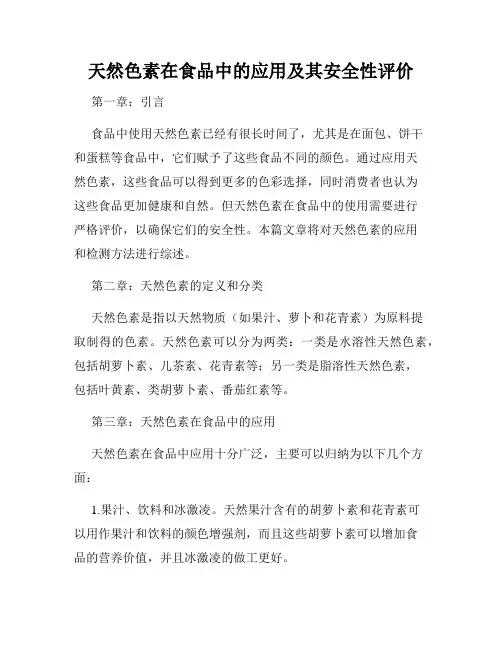 天然色素在食品中的应用及其安全性评价

第一章：引言

食品中使用天然色素已经有很长时间了，尤其是在面包、饼干和蛋糕等食品中，它们赋予了这些食品不同的颜色。通过应用天然色素，这些食品可以得到更多的色彩选择，同时消费者也认为这些食品更加健康和自然。但天然色素在食品中的使用需要进行严格评价，以确保它们的安全性。本篇文章将对天然色素的应用和检测方法进行综述。

第二章：天然色素的定义和分类

天然色素是指以天然物质（如果汁、萝卜和花青素）为原料提取制得的色素。天然色素可以分为两类：一类是水溶性天然色素，包括胡萝卜素、儿茶素、花青素等；另一类是脂溶性天然色素，包括叶黄素、类胡萝卜素、番茄红素等。

第三章：天然色素在食品中的应用

天然色素在食品中应用十分广泛，主要可以归纳为以下几个方面：

1.果汁、饮料和冰激凌。天然果汁含有的胡萝卜素和花青素可以用作果汁和饮料的颜色增强剂，而且这些胡萝卜素可以增加食品的营养价值，并且冰激凌的做工更好。